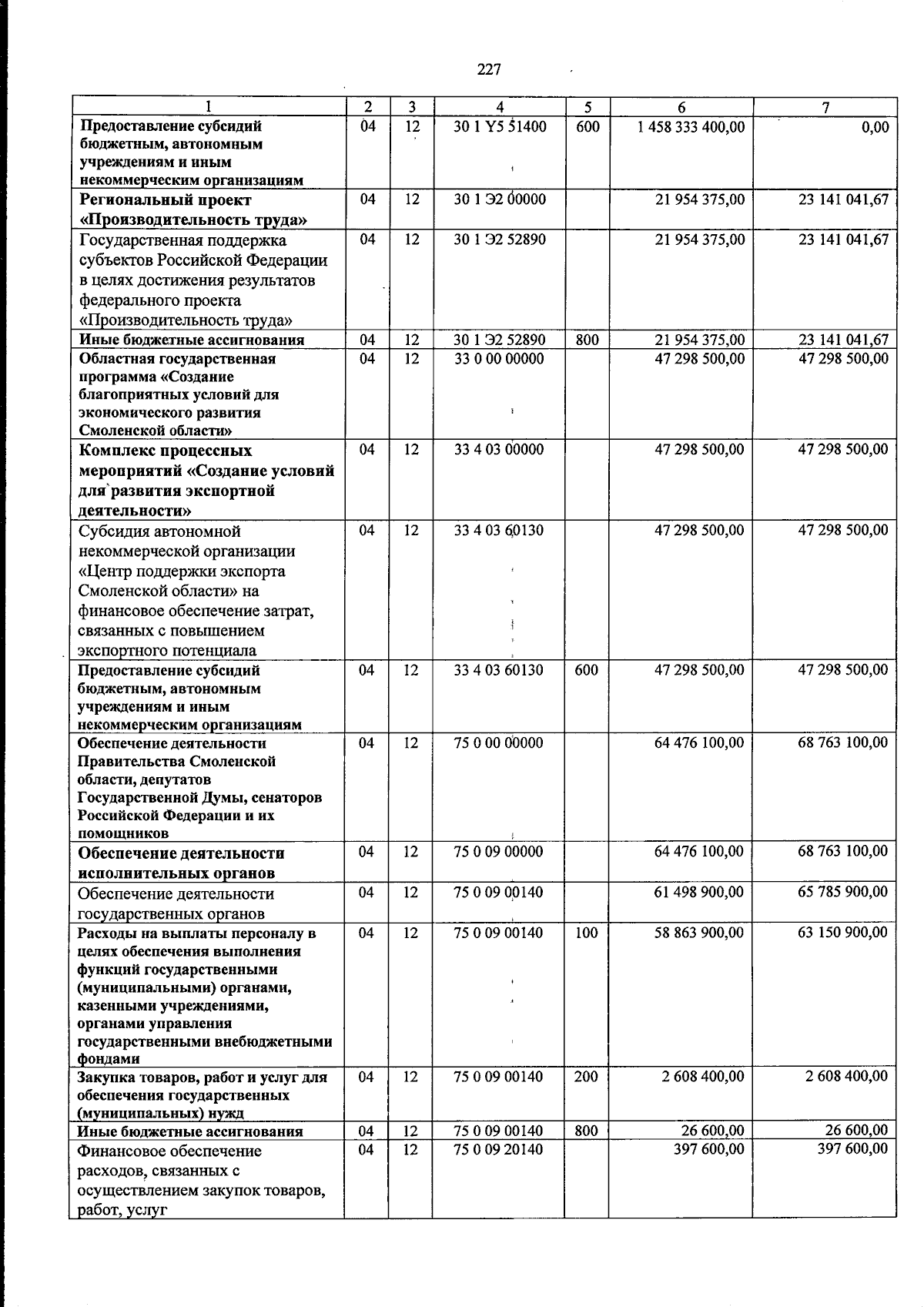 227

| 1 | 2 | 3 | 4 | 5 | 6 | 7 |
|---|---|---|---|---|---|---|
| Предоставление субсидий бюджетным, автономным учреждениям и иным некоммерческим организациям | 04 | 12 | 30 1 Y5 51400 | 600 | 1 458 333 400,00 | 0,00 |
| Региональный проект «Производительность труда» | 04 | 12 | 30 1 Э2 00000 | | 21 954 375,00 | 23 141 041,67 |
| Государственная поддержка субъектов Российской Федерации в целях достижения результатов федерального проекта «Производительность труда» | 04 | 12 | 30 1 Э2 52890 | | 21 954 375,00 | 23 141 041,67 |
| Иные бюджетные ассигнования | 04 | 12 | 30 1 Э2 52890 | 800 | 21 954 375,00 | 23 141 041,67 |
| Областная государственная программа «Создание благоприятных условий для экономического развития Смоленской области» | 04 | 12 | 33 0 00 00000 | | 47 298 500,00 | 47 298 500,00 |
| Комплекс процессных мероприятий «Создание условий для развития экспортной деятельности» | 04 | 12 | 33 4 03 00000 | | 47 298 500,00 | 47 298 500,00 |
| Субсидия автономной некоммерческой организации «Центр поддержки экспорта Смоленской области» на финансовое обеспечение затрат, связанных с повышением экспортного потенциала | 04 | 12 | 33 4 03 60130 | | 47 298 500,00 | 47 298 500,00 |
| Предоставление субсидий бюджетным, автономным учреждениям и иным некоммерческим организациям | 04 | 12 | 33 4 03 60130 | 600 | 47 298 500,00 | 47 298 500,00 |
| Обеспечение деятельности Правительства Смоленской области, депутатов Государственной Думы, сенаторов Российской Федерации и их помощников | 04 | 12 | 75 0 00 00000 | | 64 476 100,00 | 68 763 100,00 |
| Обеспечение деятельности исполнительных органов | 04 | 12 | 75 0 09 00000 | | 64 476 100,00 | 68 763 100,00 |
| Обеспечение деятельности государственных органов | 04 | 12 | 75 0 09 00140 | | 61 498 900,00 | 65 785 900,00 |
| Расходы на выплаты персоналу в целях обеспечения выполнения функций государственными (муниципальными) органами, казенными учреждениями, органами управления государственными внебюджетными фондами | 04 | 12 | 75 0 09 00140 | 100 | 58 863 900,00 | 63 150 900,00 |
| Закупка товаров, работ и услуг для обеспечения государственных (муниципальных) нужд | 04 | 12 | 75 0 09 00140 | 200 | 2 608 400,00 | 2 608 400,00 |
| Иные бюджетные ассигнования | 04 | 12 | 75 0 09 00140 | 800 | 26 600,00 | 26 600,00 |
| Финансовое обеспечение расходов, связанных с осуществлением закупок товаров, работ, услуг | 04 | 12 | 75 0 09 20140 | | 397 600,00 | 397 600,00 |